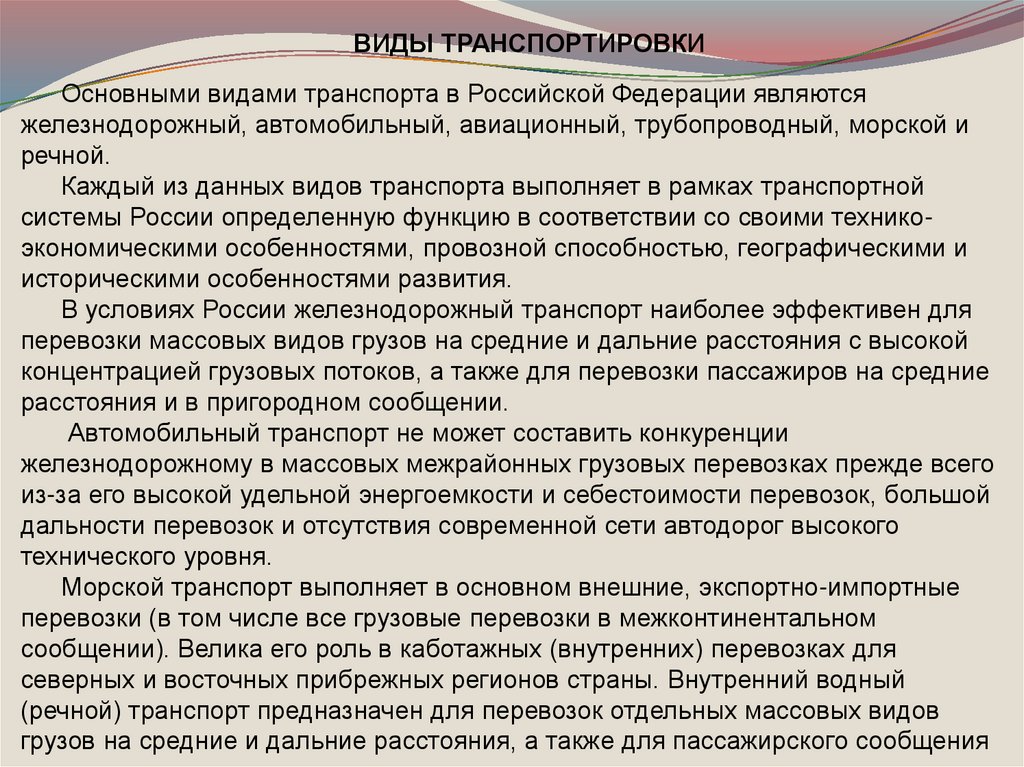 ВИДЫ ТРАНСПОРТИРОВКИ

Основными видами транспорта в Российской Федерации являются железнодорожный, автомобильный, авиационный, трубопроводный, морской и речной.

Каждый из данных видов транспорта выполняет в рамках транспортной системы России определенную функцию в соответствии со своими технико-экономическими особенностями, провозной способностью, географическими и историческими особенностями развития.

В условиях России железнодорожный транспорт наиболее эффективен для перевозки массовых видов грузов на средние и дальние расстояния с высокой концентрацией грузовых потоков, а также для перевозки пассажиров на средние расстояния и в пригородном сообщении.

Автомобильный транспорт не может составить конкуренции железнодорожному в массовых межрайонных грузовых перевозках прежде всего из-за его высокой удельной энергоемкости и себестоимости перевозок, большой дальности перевозок и отсутствия современной сети автодорог высокого технического уровня.

Морской транспорт выполняет в основном внешние, экспортно-импортные перевозки (в том числе все грузовые перевозки в межконтинентальном сообщении). Велика его роль в каботажных (внутренних) перевозках для северных и восточных прибрежных регионов страны. Внутренний водный (речной) транспорт предназначен для перевозок отдельных массовых видов грузов на средние и дальние расстояния, а также для пассажирского сообщения